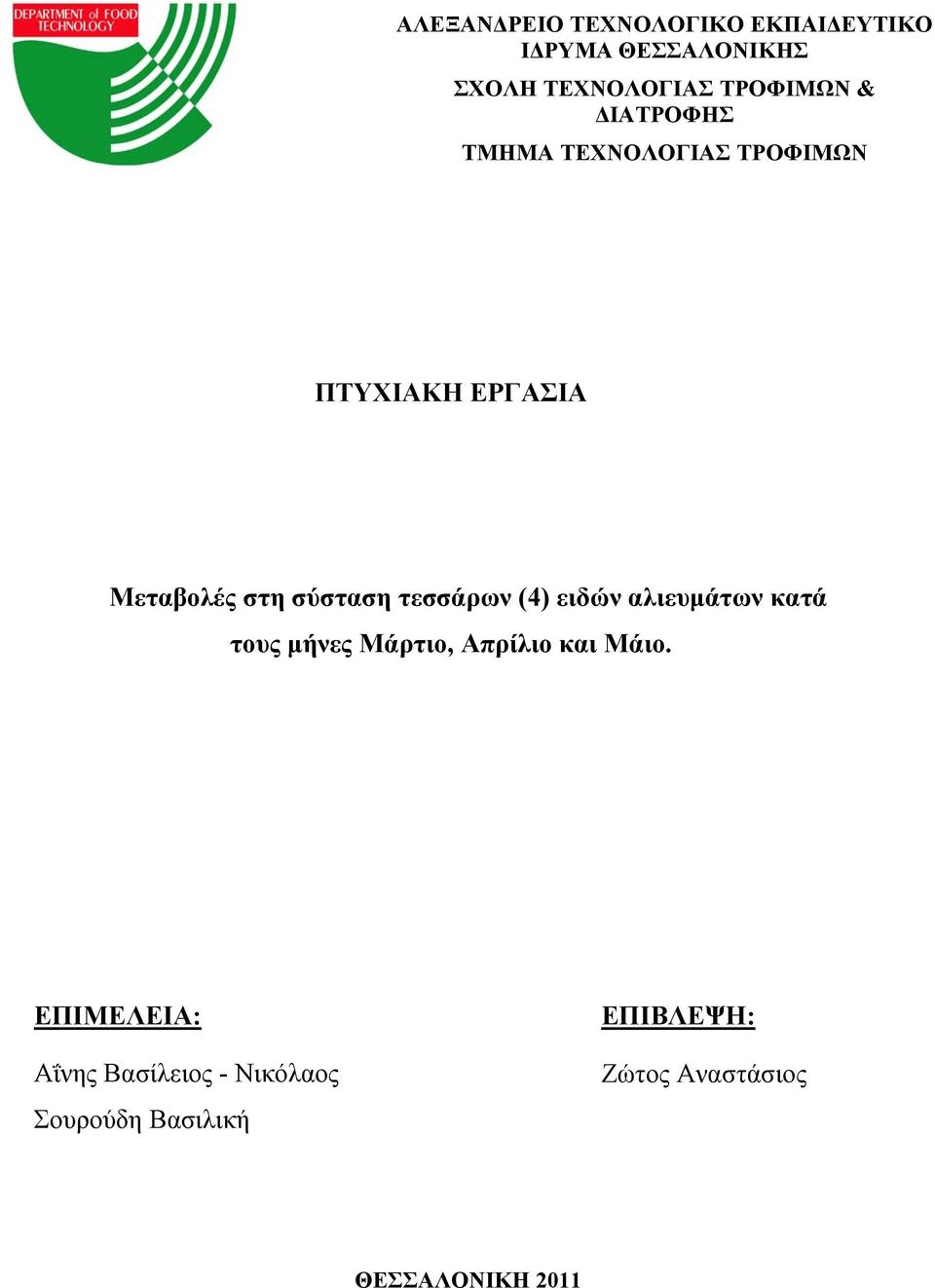 DEPARTMENT of FOOD TECHNOLOGY

ΑΛΕΞΑΝΔΡΕΙΟ ΤΕΧΝΟΛΟΓΙΚΟ ΕΚΠΑΙΔΕΥΤΙΚΟ ΙΔΡΥΜΑ ΘΕΣΣΑΛΟΝΙΚΗΣ

ΣΧΟΛΗ ΤΕΧΝΟΛΟΓΙΑΣ ΤΡΟΦΙΜΩΝ & ΔΙΑΤΡΟΦΗΣ

ΤΜΗΜΑ ΤΕΧΝΟΛΟΓΙΑΣ ΤΡΟΦΙΜΩΝ

ΠΤΥΧΙΑΚΗ ΕΡΓΑΣΙΑ

Μεταβολές στη σύσταση τεσσάρων (4) ειδών αλιευμάτων κατά τους μήνες Μάρτιο, Απρίλιο και Μάιο.

ΕΠΙΜΕΛΕΙΑ:

Αΐνης Βασίλειος - Νικόλαος

Σουρούδη Βασιλική

ΕΠΙΒΛΕΨΗ:

Ζώτος Αναστάσιος

ΘΕΣΣΑΛΟΝΙΚΗ 2011